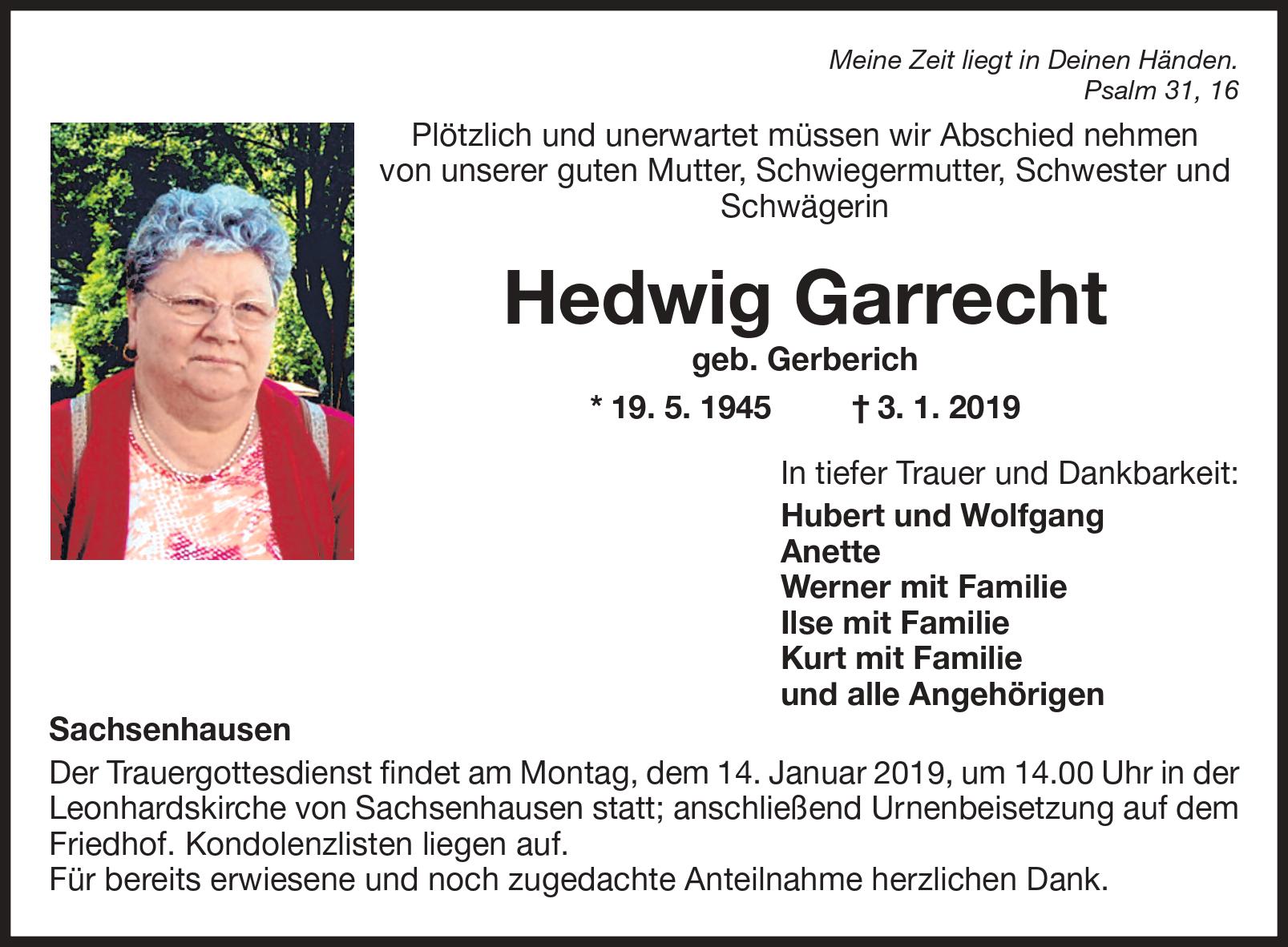 Meine Zeit liegt in Deinen Händen.
Psalm 31, 16

Plötzlich und unerwartet müssen wir Abschied nehmen von unserer guten Mutter, Schwiegermutter, Schwester und Schwägerin

Hedwig Garrecht

geb. Gerberich

* 19. 5. 1945 † 3. 1. 2019

In tiefer Trauer und Dankbarkeit:

Hubert und Wolfgang
Anette
Werner mit Familie
Ilse mit Familie
Kurt mit Familie
und alle Angehörigen

Sachsenhausen

Der Trauergottesdienst findet am Montag, dem 14. Januar 2019, um 14.00 Uhr in der Leonhardskirche von Sachsenhausen statt; anschließend Urnenbeisetzung auf dem Friedhof. Kondolenzlisten liegen auf.
Für bereits erwiesene und noch zugedachte Anteilnahme herzlichen Dank.